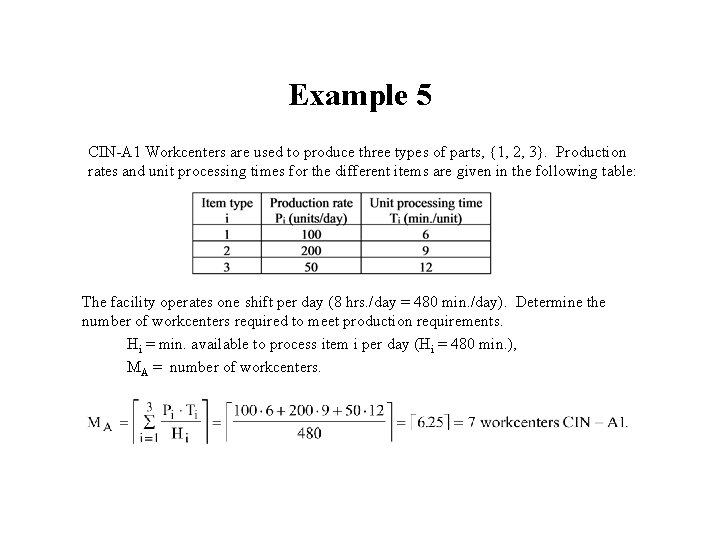 Example 5

CIN-A1 Workcenters are used to produce three types of parts, {1, 2, 3}. Production rates and unit processing times for the different items are given in the following table:

| Item type i | Production rate $P_i$ (units/day) | Unit processing time $T_i$ (min./unit) |
|---|---|---|
| 1 | 100 | 6 |
| 2 | 200 | 9 |
| 3 | 50 | 12 |

The facility operates one shift per day (8 hrs./day = 480 min./day). Determine the number of workcenters required to meet production requirements.

$H_i$ = min. available to process item i per day ($H_i$ = 480 min.),

$M_A$ = number of workcenters.

$M_A = \left\lceil \sum_{i=1}^{3} \frac{P_i \cdot T_i}{H_i} \right\rceil = \left\lceil \frac{100 \cdot 6 + 200 \cdot 9 + 50 \cdot 12}{480} \right\rceil = \lceil 6.25 \rceil = 7$ workcenters CIN – A1.